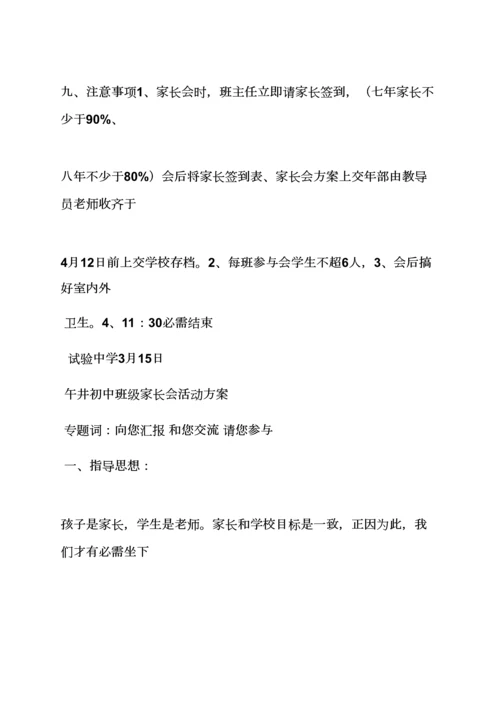 九、注意事项1、家长会时，班主任立即请家长签到，（七年家长不少于90%、

八年不少于80%）会后将家长签到表、家长会方案上交年部由教导员老师收齐于

4月12日前上交学校存档。2、每班参与会学生不超6人，3、会后搞好室内外

卫生。4、11：30必需结束

试验中学3月15日

午井初中班级家长会活动方案

专题词：向您汇报 和您交流 请您参与

一、指导思想：

孩子是家长，学生是老师。家长和学校目标是一致，正因为此，我们才有必需坐下